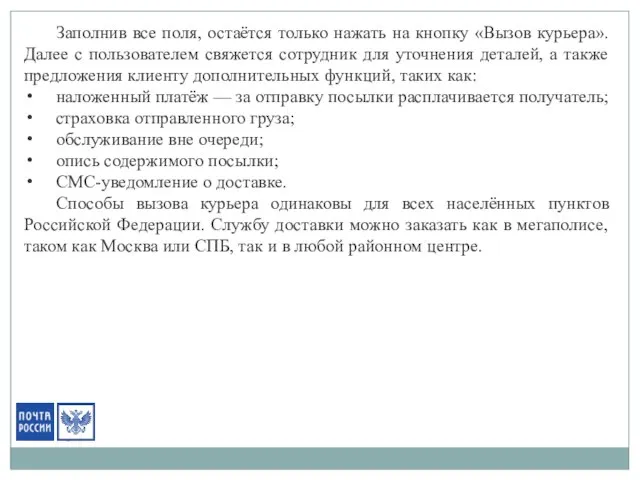 Заполнив все поля, остаётся только нажать на кнопку «Вызов курьера». Далее с пользователем свяжется сотрудник для уточнения деталей, а также предложения клиенту дополнительных функций, таких как:
• наложенный платёж — за отправку посылки расплачивается получатель;
• страховка отправленного груза;
• обслуживание вне очереди;
• опись содержимого посылки;
• СМС-уведомление о доставке.

Способы вызова курьера одинаковы для всех населённых пунктов Российской Федерации. Службу доставки можно заказать как в мегаполисе, таком как Москва или СПБ, так и в любой районном центре.

ПОЧТА РОССИИ